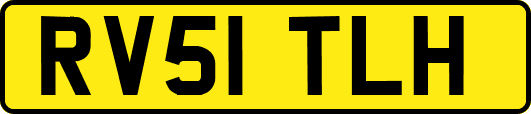 RV51 TLH